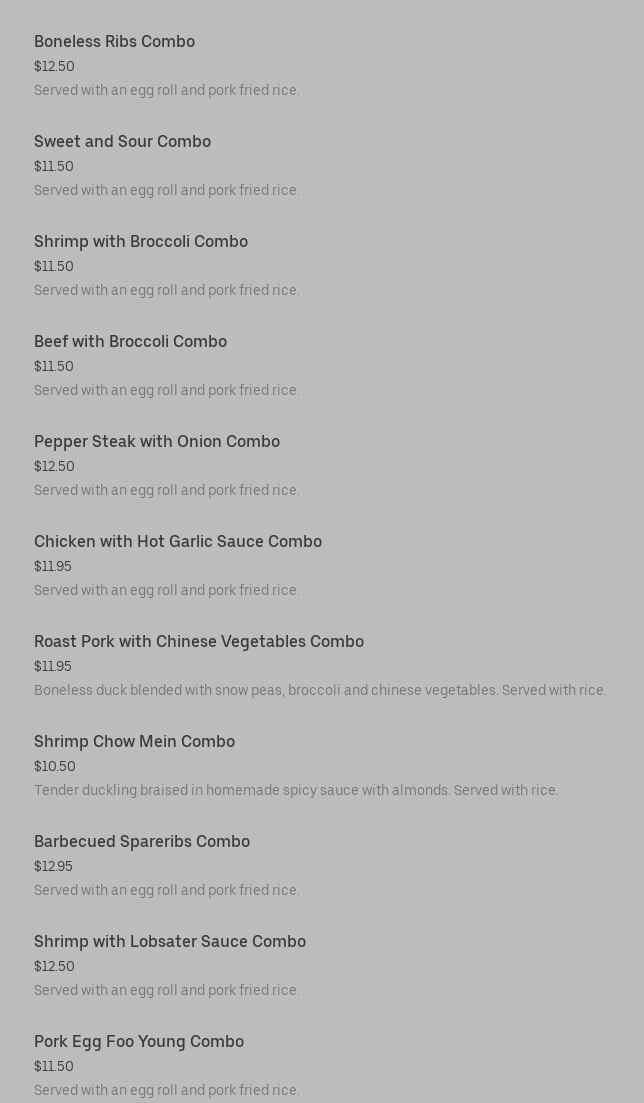 Boneless Ribs Combo
$12.50
Served with an egg roll and pork fried rice.

Sweet and Sour Combo
$11.50
Served with an egg roll and pork fried rice.

Shrimp with Broccoli Combo
$11.50
Served with an egg roll and pork fried rice.

Beef with Broccoli Combo
$11.50
Served with an egg roll and pork fried rice.

Pepper Steak with Onion Combo
$12.50
Served with an egg roll and pork fried rice.

Chicken with Hot Garlic Sauce Combo
$11.95
Served with an egg roll and pork fried rice.

Roast Pork with Chinese Vegetables Combo
$11.95
Boneless duck blended with snow peas, broccoli and chinese vegetables. Served with rice.

Shrimp Chow Mein Combo
$10.50
Tender duckling braised in homemade spicy sauce with almonds. Served with rice.

Barbecued Spareribs Combo
$12.95
Served with an egg roll and pork fried rice.

Shrimp with Lobsater Sauce Combo
$12.50
Served with an egg roll and pork fried rice.

Pork Egg Foo Young Combo
$11.50
Served with an egg roll and pork fried rice.